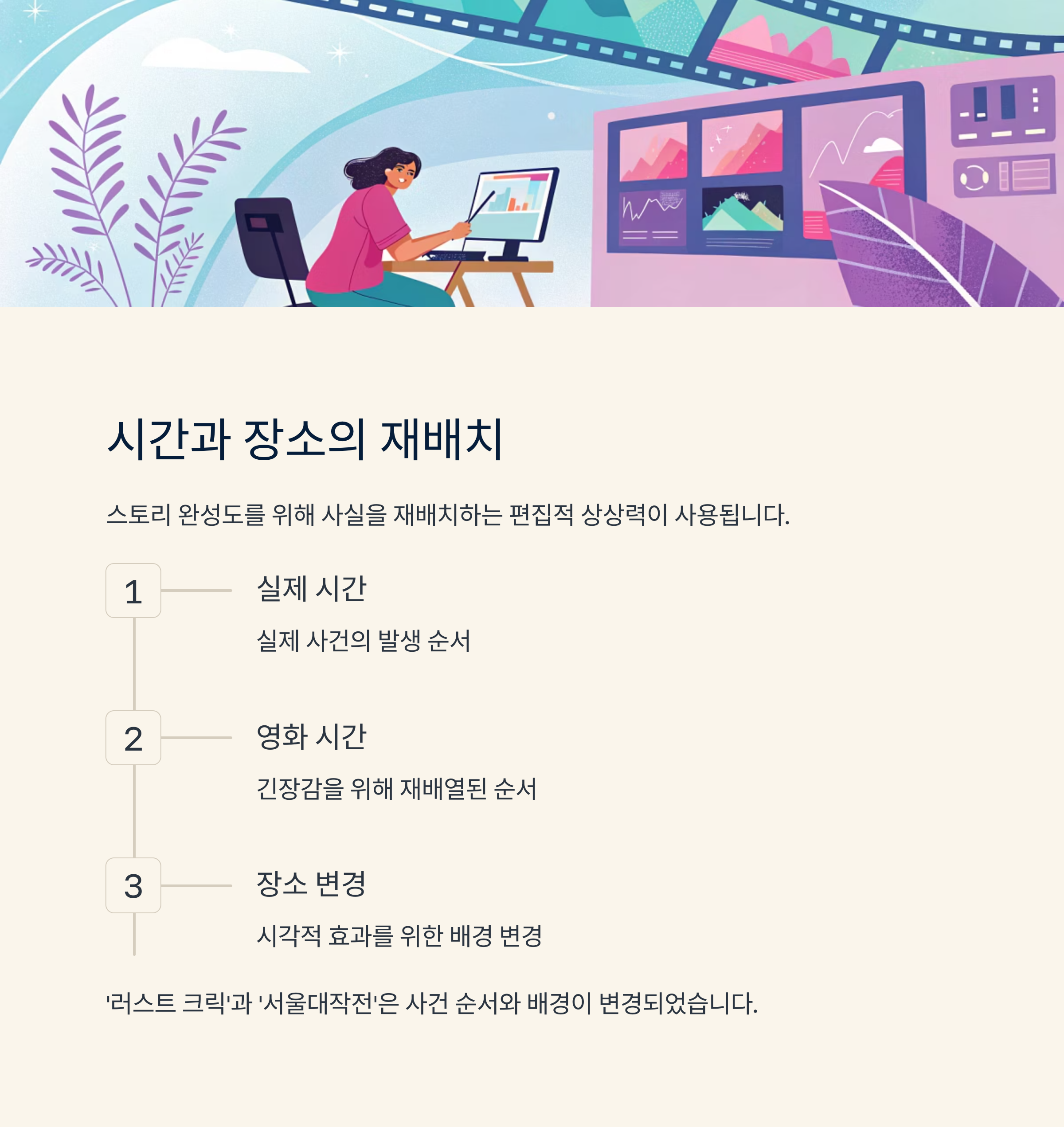 시간과 장소의 재배치

스토리 완성도를 위해 사실을 재배치하는 편집적 상상력이 사용됩니다.

1

실제 시간

실제 사건의 발생 순서

2

영화 시간

긴장감을 위해 재배열된 순서

3

장소 변경

시각적 효과를 위한 배경 변경

'러스트 크릭'과 '서울대작전'은 사건 순서와 배경이 변경되었습니다.